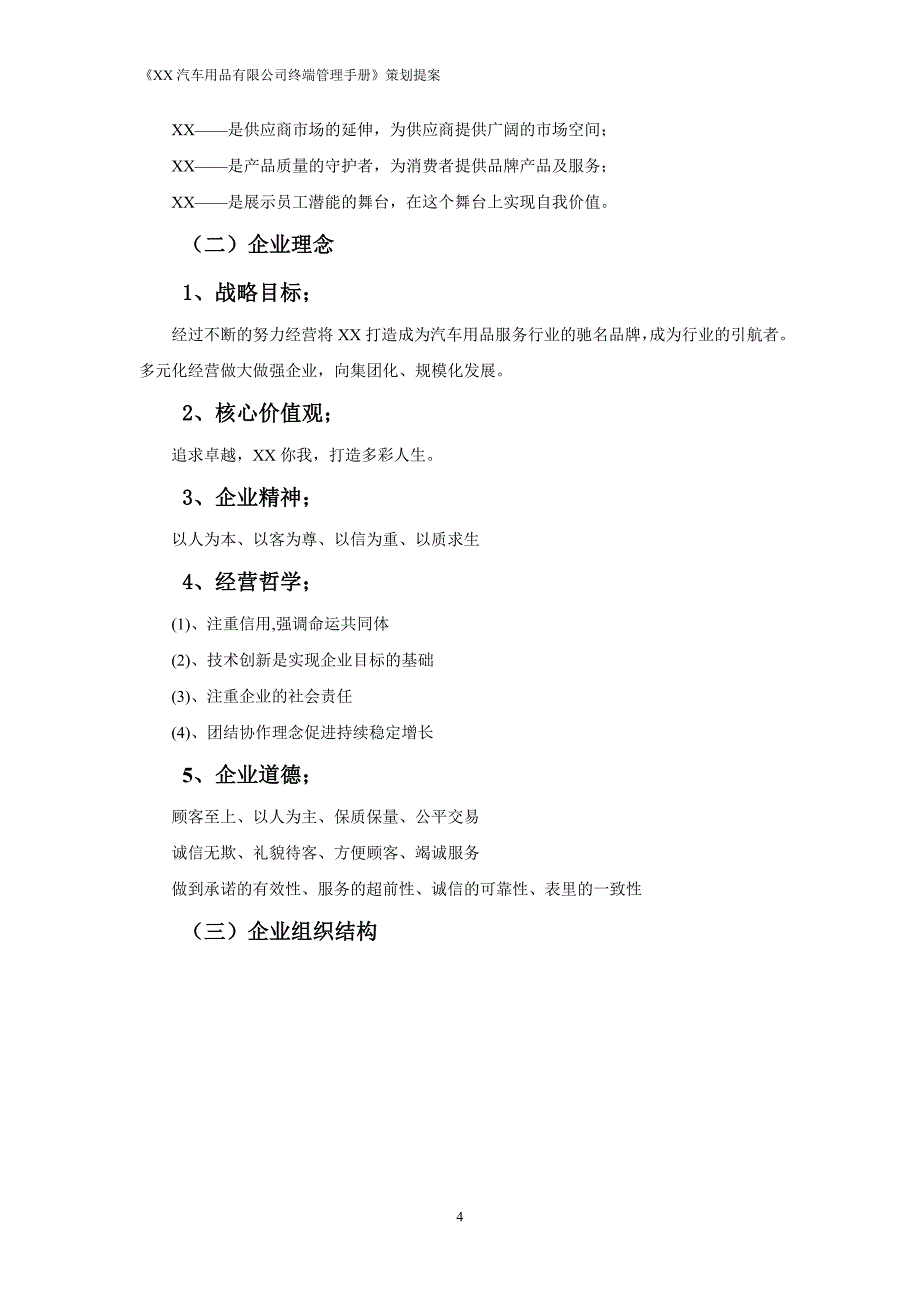 《XX 汽车用品有限公司终端管理手册》策划提案

XX——是供应商市场的延伸，为供应商提供广阔的市场空间；

XX——是产品质量的守护者，为消费者提供品牌产品及服务；

XX——是展示员工潜能的舞台，在这个舞台上实现自我价值。

（二）企业理念

1、战略目标；

经过不断的努力经营将 XX 打造成为汽车用品服务行业的驰名品牌，成为行业的引航者。多元化经营做大做强企业，向集团化、规模化发展。

2、核心价值观；

追求卓越，XX 你我，打造多彩人生。

3、企业精神；

以人为本、以客为尊、以信为重、以质求生

4、经营哲学；

(1)、注重信用,强调命运共同体

(2)、技术创新是实现企业目标的基础

(3)、注重企业的社会责任

(4)、团结协作理念促进持续稳定增长

5、企业道德；

顾客至上、以人为主、保质保量、公平交易

诚信无欺、礼貌待客、方便顾客、竭诚服务

做到承诺的有效性、服务的超前性、诚信的可靠性、表里的一致性

（三）企业组织结构

4